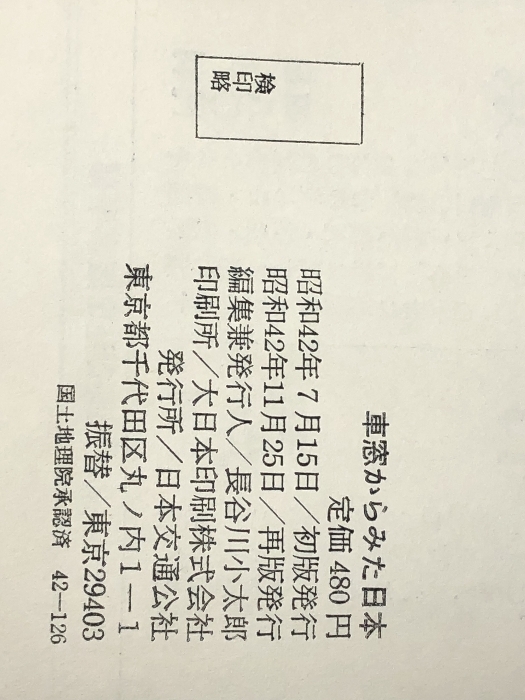 検印略

車窓からみた日本

定価480円

昭和42年7月15日／初版発行

昭和42年11月25日／再版発行

編集兼発行人／長谷川小太郎

印刷所／大日本印刷株式会社

発行所／日本交通公社

東京都千代田区丸ノ内1－1

振替／東京29403

国土地理院承認済 42－126